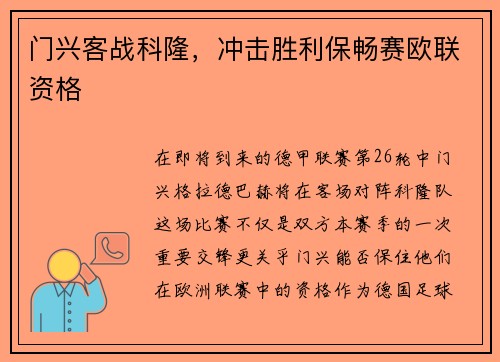 门兴客战科隆，冲击胜利保畅赛欧联资格

在即将到来的德甲联赛第26轮中门兴格拉德巴赫将在客场对阵科隆队这场比赛不仅是双方本赛季的一次重要交锋更关乎门兴能否保住他们在欧洲联赛中的资格作为德国足球